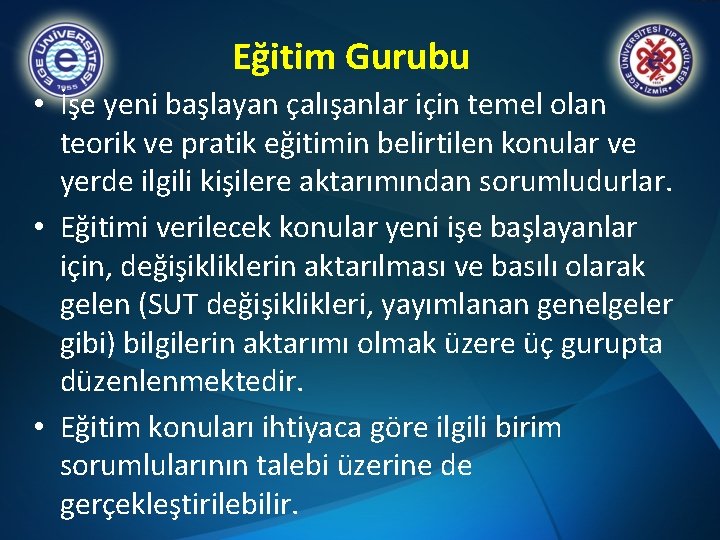 EGE ÜNİVERSİTESİ 1955

EGE ÜNİVERSİTESİ TIP FAKÜLTESİ İZMİR

Eğitim Gurubu

• İşe yeni başlayan çalışanlar için temel olan teorik ve pratik eğitimin belirtilen konular ve yerde ilgili kişilere aktarımından sorumludurlar.

• Eğitimi verilecek konular yeni işe başlayanlar için, değişikliklerin aktarılması ve basılı olarak gelen (SUT değişiklikleri, yayımlanan genelgeler gibi) bilgilerin aktarımı olmak üzere üç gurupta düzenlenmektedir.

• Eğitim konuları ihtiyaca göre ilgili birim sorumlularının talebi üzerine de gerçekleştirilebilir.